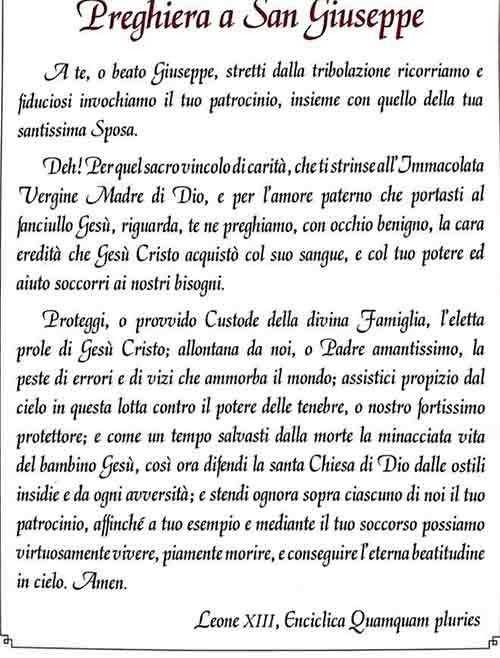 Preghiera a San Giuseppe

A te, o beato Giuseppe, stretti dalla tribolazione ricorriamo e fiduciosi invochiamo il tuo patrocinio, insieme con quello della tua santissima Sposa.

Deh! Per quel sacro vincolo di carità, che ti strinse all'Immacolata Vergine Madre di Dio, e per l'amore paterno che portasti al fanciullo Gesù, riguarda, te ne preghiamo, con occhio benigno, la cara eredità che Gesù Cristo acquistò col suo sangue, e col tuo potere ed aiuto soccorri ai nostri bisogni.

Proteggi, o provvido Custode della divina Famiglia, l'eletta prole di Gesù Cristo; allontana da noi, o Padre amantissimo, la peste di errori e di vizi che ammorba il mondo; assistici propizio dal cielo in questa lotta contro il potere delle tenebre, o nostro fortissimo protettore; e come un tempo salvasti dalla morte la minacciata vita del bambino Gesù, così ora difendi la santa Chiesa di Dio dalle ostili insidie e da ogni avversità; e stendi ognora sopra ciascuno di noi il tuo patrocinio, affinché a tuo esempio e mediante il tuo soccorso possiamo virtuosamente vivere, piamente morire, e conseguire l'eterna beatitudine in cielo. Amen.

Leone XIII, Enciclica Quamquam pluries